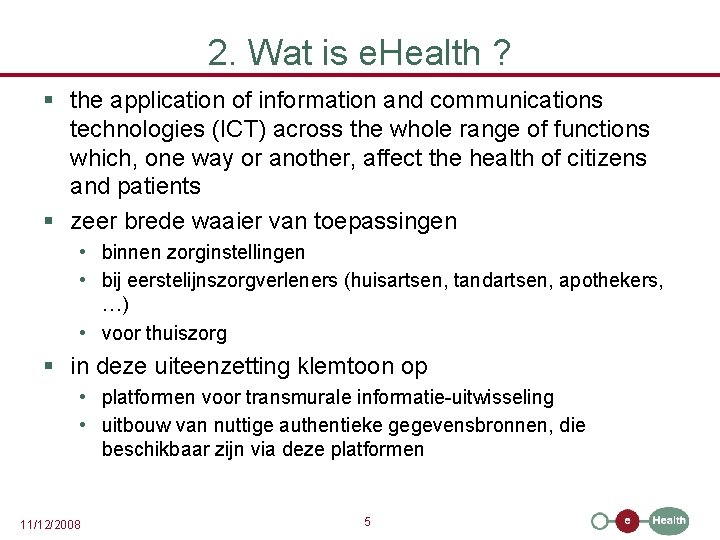 2. Wat is eHealth ?

▪ the application of information and communications technologies (ICT) across the whole range of functions which, one way or another, affect the health of citizens and patients

▪ zeer brede waaier van toepassingen
• binnen zorginstellingen
• bij eerstelijnszorgverleners (huisartsen, tandartsen, apothekers, …)
• voor thuiszorg

▪ in deze uiteenzetting klemtoon op
• platformen voor transmurale informatie-uitwisseling
• uitbouw van nuttige authentieke gegevensbronnen, die beschikbaar zijn via deze platformen

11/12/2008

5

e Health